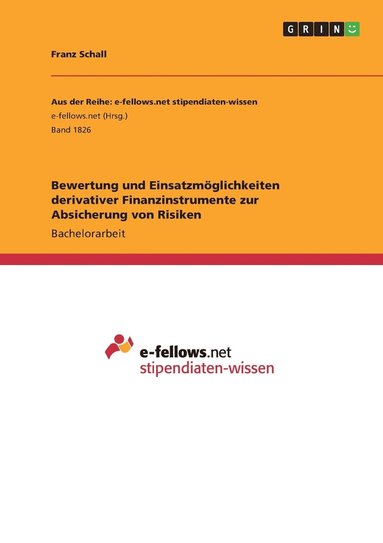 GRIN

Franz Schall

Aus der Reihe: e-fellows.net stipendiaten-wissen
e-fellows.net (Hrsg.)
Band 1826

Bewertung und Einsatzmöglichkeiten derivativer Finanzinstrumente zur Absicherung von Risiken

Bachelorarbeit

e-fellows.net
stipendiaten-wissen